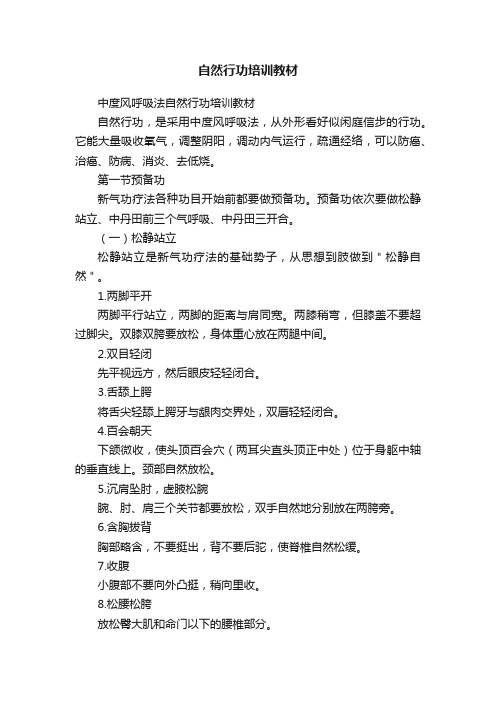 自然行功培训教材

中度风呼吸法自然行功培训教材

自然行功，是采用中度风呼吸法，从外形看好似闲庭信步的行功。它能大量吸收氧气，调整阴阳，调动内气运行，疏通经络，可以防癌、治癌、防病、消炎、去低烧。

第一节预备功

新气功疗法各种功目开始前都要做预备功。预备功依次要做松静站立、中丹田前三个气呼吸、中丹田三开合。

（一）松静站立

松静站立是新气功疗法的基础势子，从思想到肢做到＂松静自然＂。

1.两脚平开

两脚平行站立，两脚的距离与肩同宽。两膝稍弯，但膝盖不要超过脚尖。双膝双胯要放松，身体重心放在两腿中间。

2.双目轻闭

先平视远方，然后眼皮轻轻闭合。

3.舌舔上腭

将舌尖轻舔上腭牙与龈肉交界处，双唇轻轻闭合。

4.百会朝天

下颌微收，使头顶百会穴（两耳尖直头顶正中处）位于身躯中轴的垂直线上。颈部自然放松。

5.沉肩坠肘，虚腋松腕

腕、肘、肩三个关节都要放松，双手自然地分别放在两胯旁。

6.含胸拔背

胸部略含，不要挺出，背不要后驼，使脊椎自然松缓。

7.收腹

小腹部不要向外凸挺，稍向里收。

8.松腰松胯

放松臀大肌和命门以下的腰椎部分。